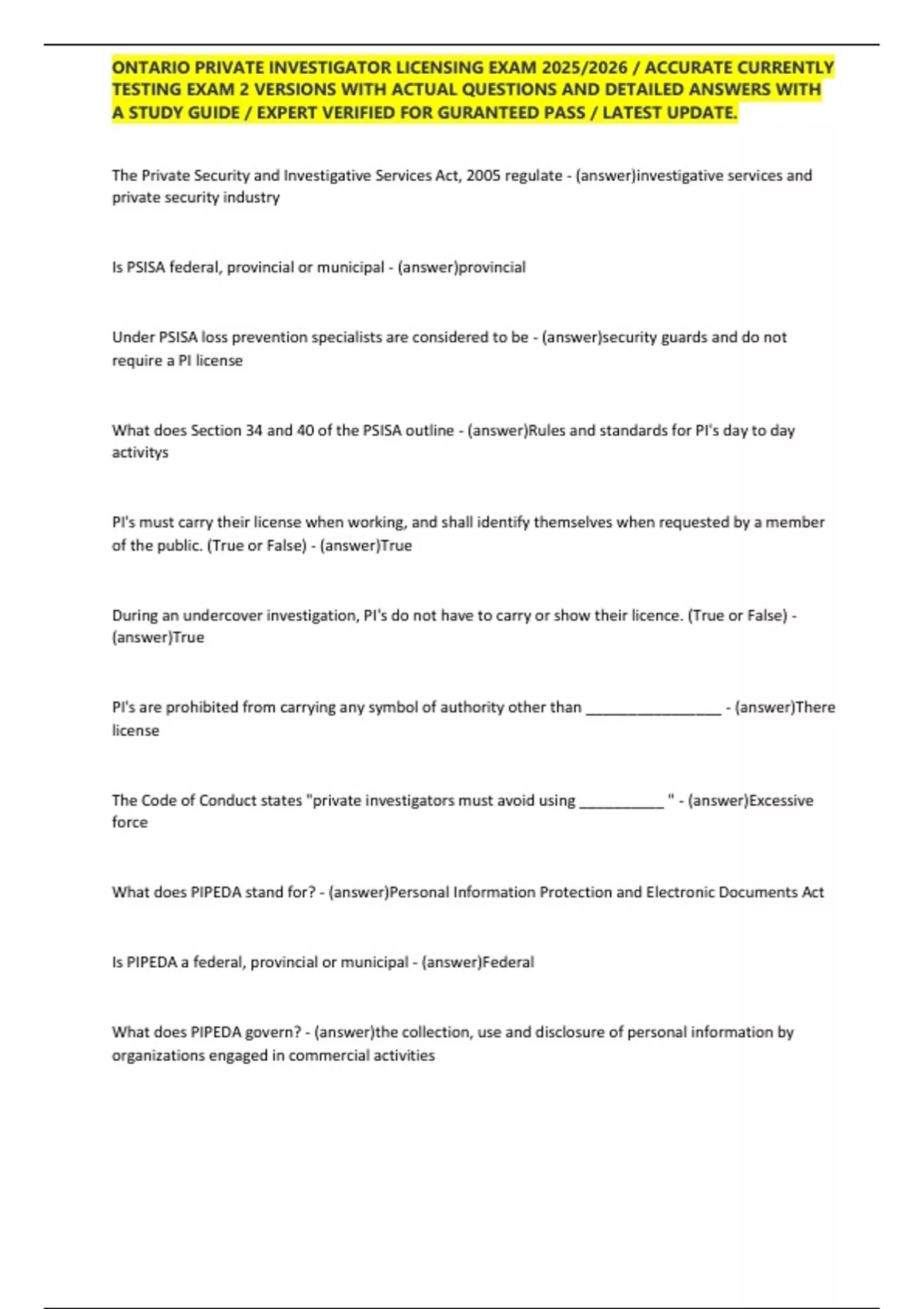 ONTARIO PRIVATE INVESTIGATOR LICENSING EXAM 2025/2026 / ACCURATE CURRENTLY TESTING EXAM 2 VERSIONS WITH ACTUAL QUESTIONS AND DETAILED ANSWERS WITH A STUDY GUIDE / EXPERT VERIFIED FOR GURANTEED PASS / LATEST UPDATE.

The Private Security and Investigative Services Act, 2005 regulate - (answer)investigative services and private security industry

Is PSISA federal, provincial or municipal - (answer)provincial

Under PSISA loss prevention specialists are considered to be - (answer)security guards and do not require a PI license

What does Section 34 and 40 of the PSISA outline - (answer)Rules and standards for PI's day to day activitys

PI's must carry their license when working, and shall identify themselves when requested by a member of the public. (True or False) - (answer)True

During an undercover investigation, PI's do not have to carry or show their licence. (True or False) - (answer)True

PI's are prohibited from carrying any symbol of authority other than ____ - (answer)There license

The Code of Conduct states "private investigators must avoid using ____ " - (answer)Excessive force

What does PIPEDA stand for? - (answer)Personal Information Protection and Electronic Documents Act

Is PIPEDA a federal, provincial or municipal - (answer)Federal

What does PIPEDA govern? - (answer)the collection, use and disclosure of personal information by organizations engaged in commercial activities